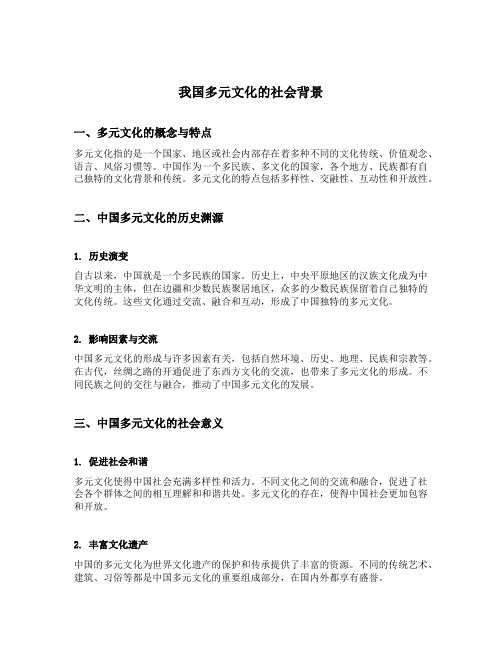 我国多元文化的社会背景

一、多元文化的概念与特点

多元文化指的是一个国家、地区或社会内部存在着多种不同的文化传统、价值观念、语言、风俗习惯等。中国作为一个多民族、多文化的国家，各个地方、民族都有自己独特的文化背景和传统。多元文化的特点包括多样性、交融性、互动性和开放性。

二、中国多元文化的历史渊源

1. 历史演变

自古以来，中国就是一个多民族的国家。历史上，中央平原地区的汉族文化成为中华文明的主体，但在边疆和少数民族聚居地区，众多的少数民族保留着自己独特的文化传统。这些文化通过交流、融合和互动，形成了中国独特的多元文化。

2. 影响因素与交流

中国多元文化的形成与许多因素有关，包括自然环境、历史、地理、民族和宗教等。在古代，丝绸之路的开通促进了东西方文化的交流，也带来了多元文化的形成。不同民族之间的交往与融合，推动了中国多元文化的发展。

三、中国多元文化的社会意义

1. 促进社会和谐

多元文化使得中国社会充满多样性和活力。不同文化之间的交流和融合，促进了社会各个群体之间的相互理解和和谐共处。多元文化的存在，使得中国社会更加包容和开放。

2. 丰富文化遗产

中国的多元文化为世界文化遗产的保护和传承提供了丰富的资源。不同的传统艺术、建筑、习俗等都是中国多元文化的重要组成部分，在国内外都享有盛誉。